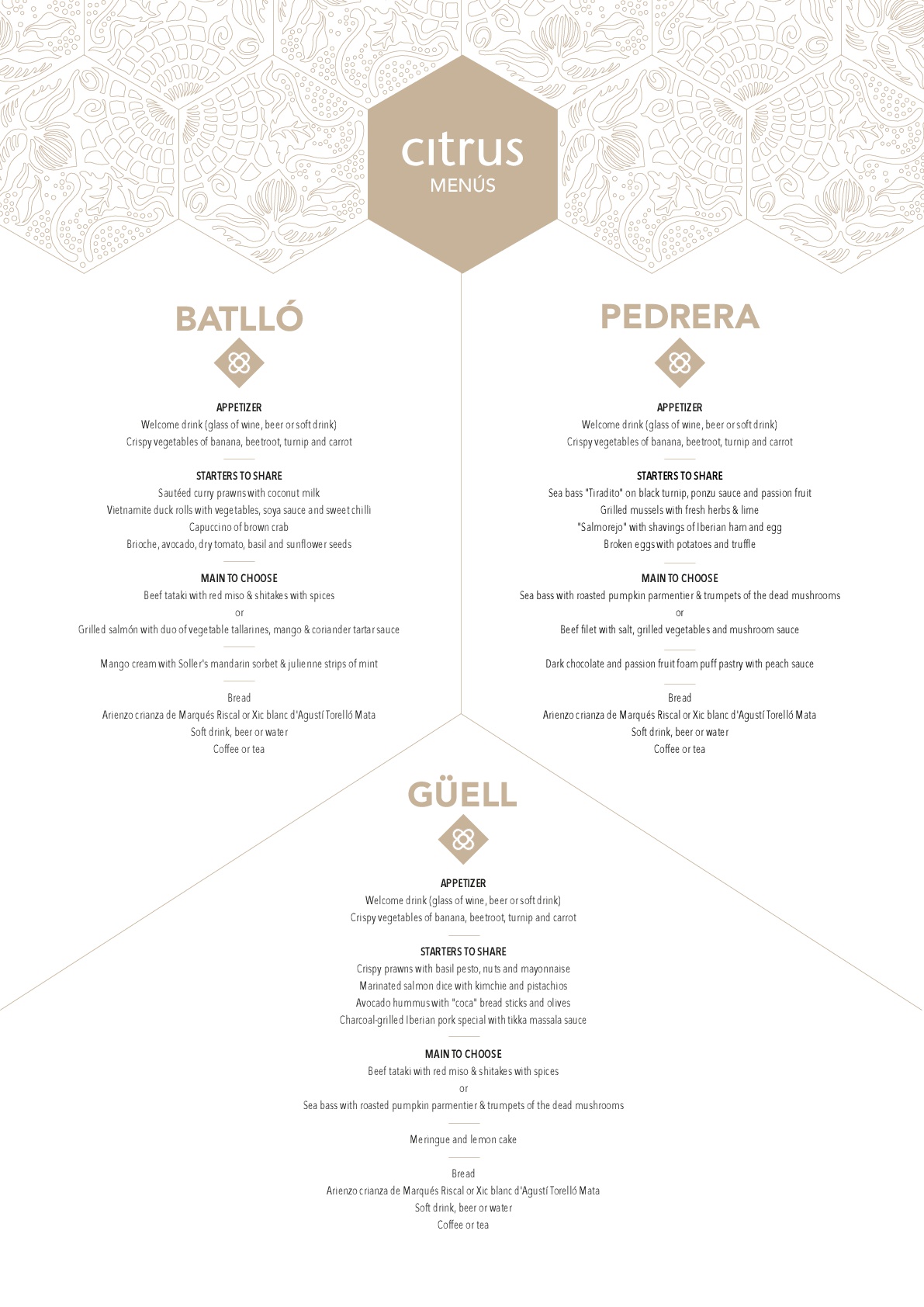 citrus
MENÚS

BATLLÓ

APPETIZER
Welcome drink (glass of wine, beer or soft drink)
Crispy vegetables of banana, beetroot, turnip and carrot

STARTERS TO SHARE
Sautéed curry prawns with coconut milk
Vietnamite duck rolls with vegetables, soya sauce and sweet chilli
Capuccino of brown crab
Brioche, avocado, dry tomato, basil and sunflower seeds

MAIN TO CHOOSE
Beef tataki with red miso & shitakes with spices
or
Grilled salmón with duo of vegetable tallarines, mango & coriander tartar sauce

Mango cream with Soller's mandarin sorbet & julienne strips of mint

Bread
Arienzo crianza de Marqués Riscal or Xic blanc d'Agustí Torelló Mata
Soft drink, beer or water
Coffee or tea

PEDRERA

APPETIZER
Welcome drink (glass of wine, beer or soft drink)
Crispy vegetables of banana, beetroot, turnip and carrot

STARTERS TO SHARE
Sea bass "Tiradito" on black turnip, ponzu sauce and passion fruit
Grilled mussels with fresh herbs & lime
"Salmorejo" with shavings of Iberian ham and egg
Broken eggs with potatoes and truffle

MAIN TO CHOOSE
Sea bass with roasted pumpkin parmentier & trumpets of the dead mushrooms
or
Beef filet with salt, grilled vegetables and mushroom sauce

Dark chocolate and passion fruit foam puff pastry with peach sauce

Bread
Arienzo crianza de Marqués Riscal or Xic blanc d'Agustí Torelló Mata
Soft drink, beer or water
Coffee or tea

GÜELL

APPETIZER
Welcome drink (glass of wine, beer or soft drink)
Crispy vegetables of banana, beetroot, turnip and carrot

STARTERS TO SHARE
Crispy prawns with basil pesto, nuts and mayonnaise
Marinated salmon dice with kimchie and pistachios
Avocado hummus with "coca" bread sticks and olives
Charcoal-grilled Iberian pork special with tikka massala sauce

MAIN TO CHOOSE
Beef tataki with red miso & shitakes with spices
or
Sea bass with roasted pumpkin parmentier & trumpets of the dead mushrooms

Meringue and lemon cake

Bread
Arienzo crianza de Marqués Riscal or Xic blanc d'Agustí Torelló Mata
Soft drink, beer or water
Coffee or tea